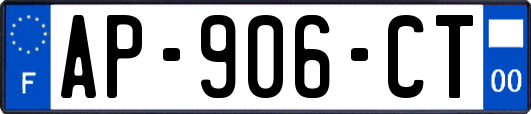 F
AP-906-CT
00